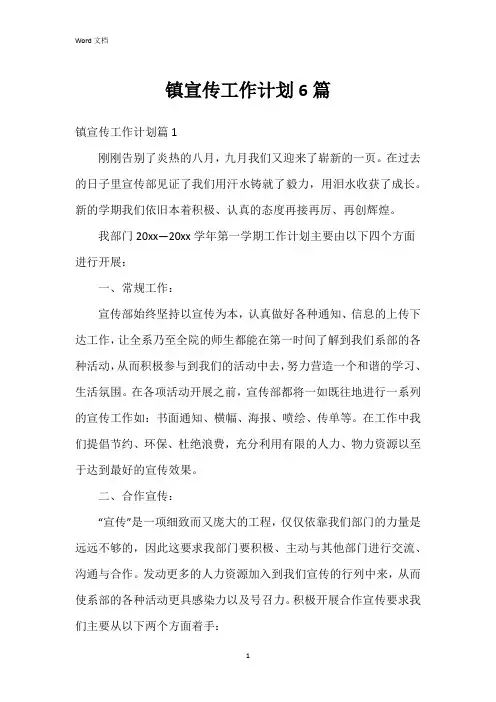 Word 文档

镇宣传工作计划6篇

镇宣传工作计划篇1

刚刚告别了炎热的八月，九月我们又迎来了崭新的一页。在过去的日子里宣传部见证了我们用汗水铸就了毅力，用泪水收获了成长。新的学期我们依旧本着积极、认真的态度再接再厉、再创辉煌。

我部门20xx—20xx学年第一学期工作计划主要由以下四个方面进行开展：

一、常规工作：

宣传部始终坚持以宣传为本，认真做好各种通知、信息的上传下达工作，让全系乃至全院的师生都能在第一时间了解到我们系部的各种活动，从而积极参与到我们的活动中去，努力营造一个和谐的学习、生活氛围。在各项活动开展之前，宣传部都将一如既往地进行一系列的宣传工作如：书面通知、横幅、海报、喷绘、传单等。在工作中我们提倡节约、环保、杜绝浪费，充分利用有限的人力、物力资源以至于达到最好的宣传效果。

二、合作宣传：

“宣传”是一项细致而又庞大的工程，仅仅依靠我们部门的力量是远远不够的，因此这要求我部门要积极、主动与其他部门进行交流、沟通与合作。发动更多的人力资源加入到我们宣传的行列中来，从而使系部的各种活动更具感染力以及号召力。积极开展合作宣传要求我们主要从以下两个方面着手：

1